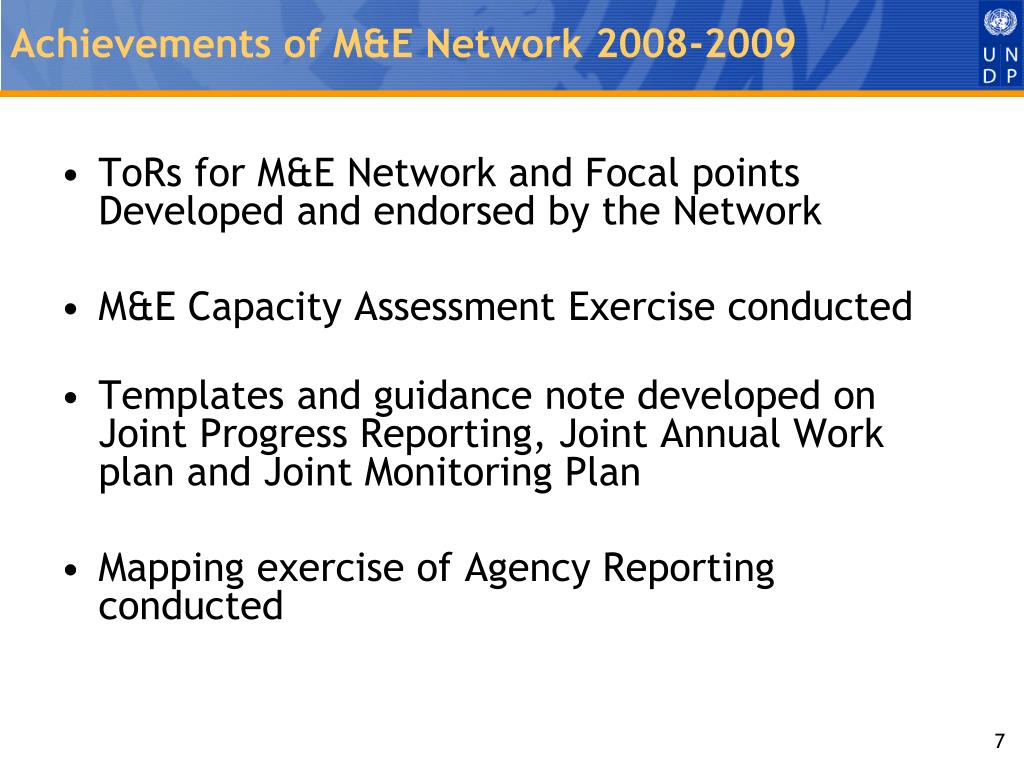 Achievements of M&E Network 2008-2009

U N
D P

• ToRs for M&E Network and Focal points Developed and endorsed by the Network

• M&E Capacity Assessment Exercise conducted

• Templates and guidance note developed on Joint Progress Reporting, Joint Annual Work plan and Joint Monitoring Plan

• Mapping exercise of Agency Reporting conducted

7